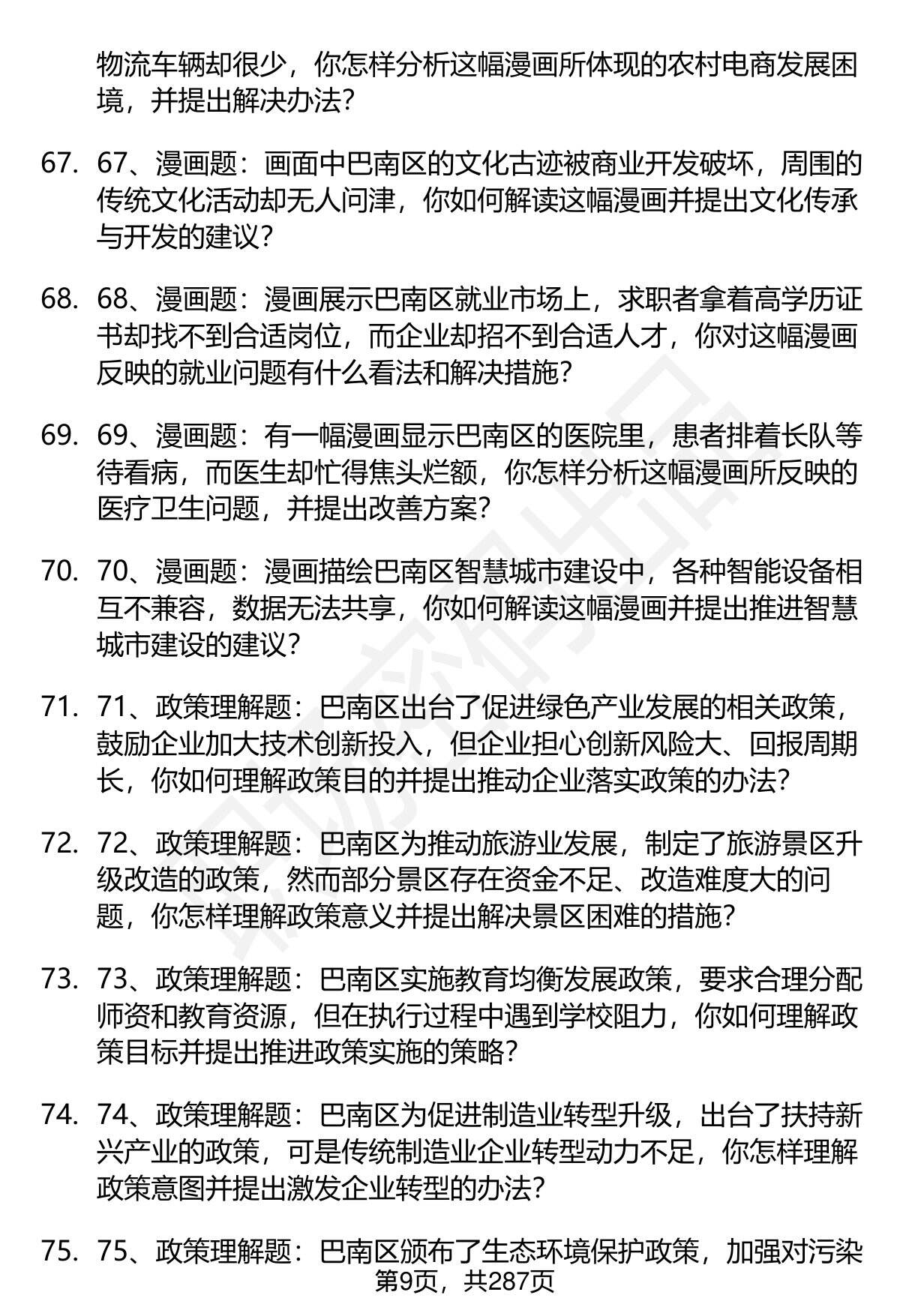 物流车辆却很少，你怎样分析这幅漫画所体现的农村电商发展困境，并提出解决办法？

67. 67、漫画题：画面中巴南区的文化古迹被商业开发破坏，周围的传统文化活动却无人问津，你如何解读这幅漫画并提出文化传承与开发的建议？

68. 68、漫画题：漫画展示巴南区就业市场上，求职者拿着高学历证书却找不到合适岗位，而企业却招不到合适人才，你对这幅漫画反映的就业问题有什么看法和解决措施？

69. 69、漫画题：有一幅漫画显示巴南区的医院里，患者排着长队等待看病，而医生却忙得焦头烂额，你怎样分析这幅漫画所反映的医疗卫生问题，并提出改善方案？

70. 70、漫画题：漫画描绘巴南区智慧城市建设中，各种智能设备相互不兼容，数据无法共享，你如何解读这幅漫画并提出推进智慧城市建设的建议？

71. 71、政策理解题：巴南区出台了促进绿色产业发展的相关政策，鼓励企业加大技术创新投入，但企业担心创新风险大、回报周期长，你如何理解政策目的并提出推动企业落实政策的办法？

72. 72、政策理解题：巴南区为推动旅游业发展，制定了旅游景区升级改造的政策，然而部分景区存在资金不足、改造难度大的问题，你怎样理解政策意义并提出解决景区困难的措施？

73. 73、政策理解题：巴南区实施教育均衡发展政策，要求合理分配师资和教育资源，但在执行过程中遇到学校阻力，你如何理解政策目标并提出推进政策实施的策略？

74. 74、政策理解题：巴南区为促进制造业转型升级，出台了扶持新兴产业的政策，可是传统制造业企业转型动力不足，你怎样理解政策意图并提出激发企业转型的办法？

75. 75、政策理解题：巴南区颁布了生态环境保护政策，加强对污染

第9页，共287页